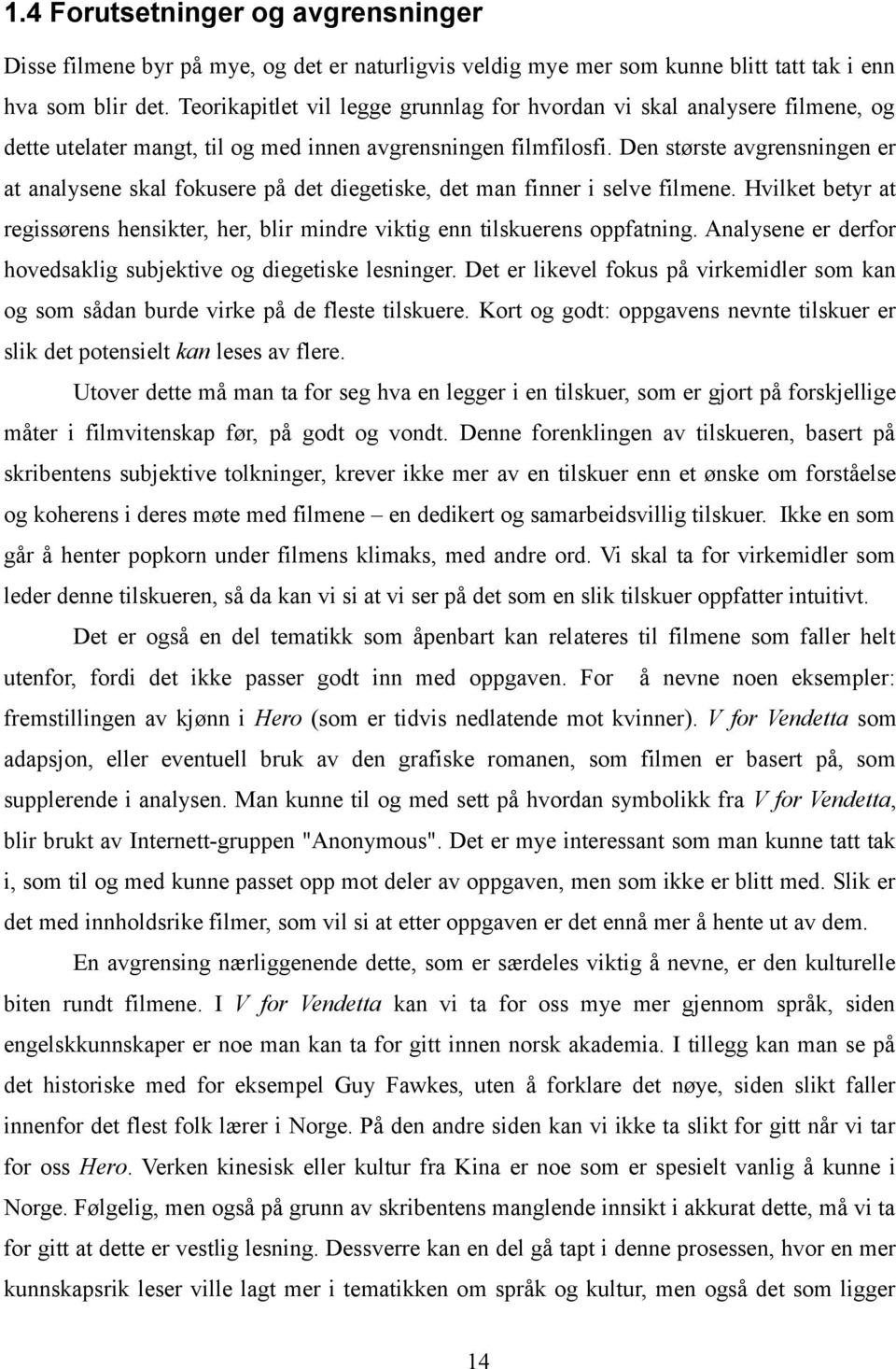 1.4 Forutsetninger og avgrensninger

Disse filmene byr på mye, og det er naturligvis veldig mye mer som kunne blitt tatt tak i enn hva som blir det. Teorikapitlet vil legge grunnlag for hvordan vi skal analysere filmene, og dette utelater mangt, til og med innen avgrensningen filmfilosfi. Den største avgrensningen er at analysene skal fokusere på det diegetiske, det man finner i selve filmene. Hvilket betyr at regissørens hensikter, her, blir mindre viktig enn tilskuerens oppfatning. Analysene er derfor hovedsaklig subjektive og diegetiske lesninger. Det er likevel fokus på virkemidler som kan og som sådan burde virke på de fleste tilskuere. Kort og godt: oppgavens nevnte tilskuer er slik det potensielt kan leses av flere.

Utover dette må man ta for seg hva en legger i en tilskuer, som er gjort på forskjellige måter i filmvitenskap før, på godt og vondt. Denne forenklingen av tilskueren, basert på skribentens subjektive tolkninger, krever ikke mer av en tilskuer enn et ønske om forståelse og koherens i deres møte med filmene – en dedikert og samarbeidsvillig tilskuer. Ikke en som går å henter popkorn under filmens klimaks, med andre ord. Vi skal ta for virkemidler som leder denne tilskueren, så da kan vi si at vi ser på det som en slik tilskuer oppfatter intuitivt.

Det er også en del tematikk som åpenbart kan relateres til filmene som faller helt utenfor, fordi det ikke passer godt inn med oppgaven. For å nevne noen eksempler: fremstillingen av kjønn i Hero (som er tidvis nedlatende mot kvinner). V for Vendetta som adapsjon, eller eventuell bruk av den grafiske romanen, som filmen er basert på, som supplerende i analysen. Man kunne til og med sett på hvordan symbolikk fra V for Vendetta, blir brukt av Internett-gruppen "Anonymous". Det er mye interessant som man kunne tatt tak i, som til og med kunne passet opp mot deler av oppgaven, men som ikke er blitt med. Slik er det med innholdsrike filmer, som vil si at etter oppgaven er det ennå mer å hente ut av dem.

En avgrensing nærliggenende dette, som er særdeles viktig å nevne, er den kulturelle biten rundt filmene. I V for Vendetta kan vi ta for oss mye mer gjennom språk, siden engelskkunnskaper er noe man kan ta for gitt innen norsk akademia. I tillegg kan man se på det historiske med for eksempel Guy Fawkes, uten å forklare det nøye, siden slikt faller innenfor det flest folk lærer i Norge. På den andre siden kan vi ikke ta slikt for gitt når vi tar for oss Hero. Verken kinesisk eller kultur fra Kina er noe som er spesielt vanlig å kunne i Norge. Følgelig, men også på grunn av skribentens manglende innsikt i akkurat dette, må vi ta for gitt at dette er vestlig lesning. Dessverre kan en del gå tapt i denne prosessen, hvor en mer kunnskapsrik leser ville lagt mer i tematikken om språk og kultur, men også det som ligger

14